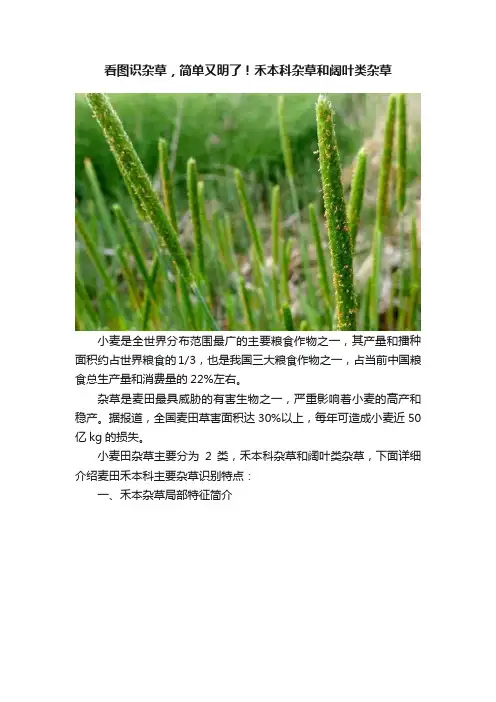 看图识杂草，简单又明了！禾本科杂草和阔叶类杂草

小麦是全世界分布范围最广的主要粮食作物之一，其产量和播种面积约占世界粮食的1/3，也是我国三大粮食作物之一，占当前中国粮食总生产量和消费量的22%左右。

杂草是麦田最具威胁的有害生物之一，严重影响着小麦的高产和稳产。据报道，全国麦田草害面积达30%以上，每年可造成小麦近50亿kg的损失。

小麦田杂草主要分为2类，禾本科杂草和阔叶类杂草，下面详细介绍麦田禾本科主要杂草识别特点：

一、禾本杂草局部特征简介